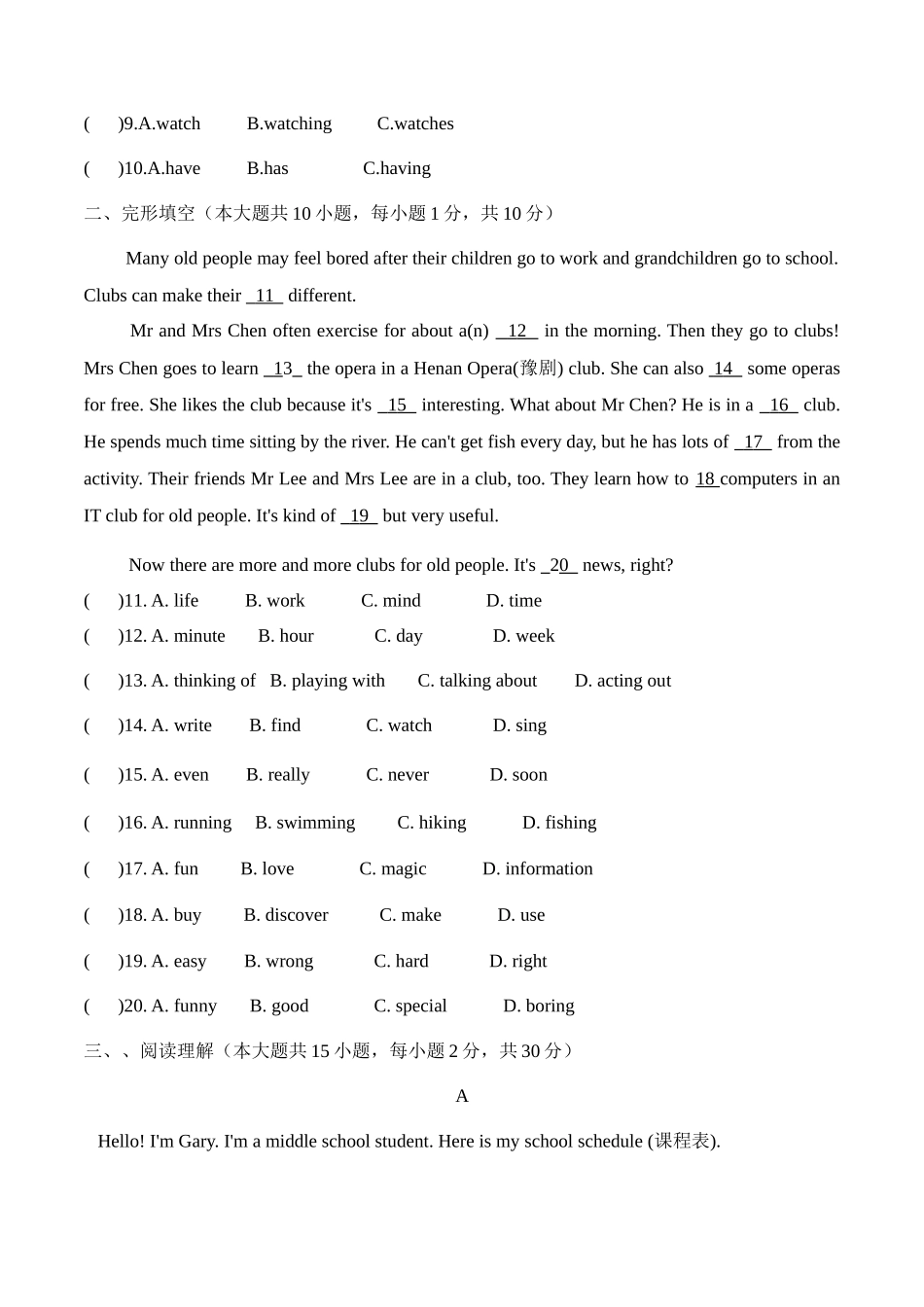 (　　)9.A.watch　　B.watching　　C.watches

(　　)10.A.have　　B.has　　C.having

二、完形填空（本大题共 10 小题，每小题 1 分，共 10 分）

Many old people may feel bored after their children go to work and grandchildren go to school. Clubs can make their _11_ different.

Mr and Mrs Chen often exercise for about a(n) _12_ in the morning. Then they go to clubs! Mrs Chen goes to learn _13_ the opera in a Henan Opera(豫剧) club. She can also _14_ some operas for free. She likes the club because it's _15_ interesting. What about Mr Chen? He is in a _16_ club. He spends much time sitting by the river. He can't get fish every day, but he has lots of _17_ from the activity. Their friends Mr Lee and Mrs Lee are in a club, too. They learn how to 18 computers in an IT club for old people. It's kind of _19_ but very useful.

Now there are more and more clubs for old people. It's _20_ news, right?

(　　)11. A. life　　B. work　　C. mind　　D. time

(　　)12. A. minute　　B. hour　　C. day　　D. week

(　　)13. A. thinking of　B. playing with　　C. talking about　　D. acting out

(　　)14. A. write　　B. find　　C. watch　　D. sing

(　　)15. A. even　　B. really　　C. never　　D. soon

(　　)16. A. running　　B. swimming　　C. hiking　　D. fishing

(　　)17. A. fun　　B. love　　C. magic　　D. information

(　　)18. A. buy　　B. discover　　C. make　　D. use

(　　)19. A. easy　　B. wrong　　C. hard　　D. right

(　　)20. A. funny　　B. good　　C. special　　D. boring

三、、阅读理解（本大题共 15 小题，每小题 2 分，共 30 分）

A

Hello! I'm Gary. I'm a middle school student. Here is my school schedule (课程表).